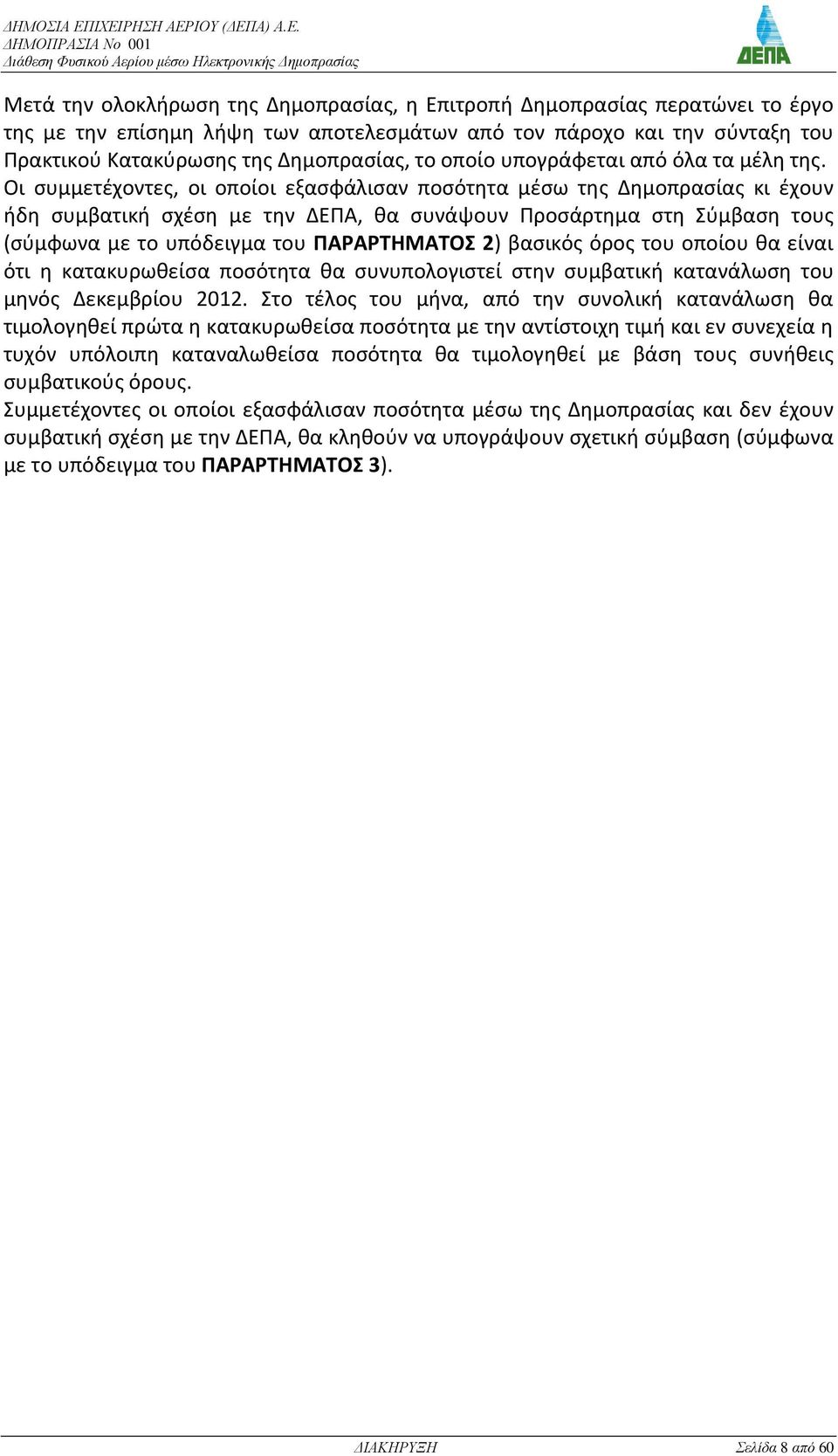 ΔΗΜΟΣΙΑ ΕΠΙΧΕΙΡΗΣΗ ΑΕΡΙΟΥ (ΔΕΠΑ) Α.Ε.
ΔΗΜΟΠΡΑΣΙΑ Νο 001
Διάθεση Φυσικού Αερίου μέσω Ηλεκτρονικής Δημοπρασίας

ΔΕΠΑ

Μετά την ολοκλήρωση της Δημοπρασίας, η Επιτροπή Δημοπρασίας περατώνει το έργο της με την επίσημη λήψη των αποτελεσμάτων από τον πάροχο και την σύνταξη του Πρακτικού Κατακύρωσης της Δημοπρασίας, το οποίο υπογράφεται από όλα τα μέλη της. Οι συμμετέχοντες, οι οποίοι εξασφάλισαν ποσότητα μέσω της Δημοπρασίας κι έχουν ήδη συμβατική σχέση με την ΔΕΠΑ, θα συνάψουν Προσάρτημα στη Σύμβαση τους (σύμφωνα με το υπόδειγμα του ΠΑΡΑΡΤΗΜΑΤΟΣ 2) βασικός όρος του οποίου θα είναι ότι η κατακυρωθείσα ποσότητα θα συνυπολογιστεί στην συμβατική κατανάλωση του μηνός Δεκεμβρίου 2012. Στο τέλος του μήνα, από την συνολική κατανάλωση θα τιμολογηθεί πρώτα η κατακυρωθείσα ποσότητα με την αντίστοιχη τιμή και εν συνεχεία η τυχόν υπόλοιπη καταναλωθείσα ποσότητα θα τιμολογηθεί με βάση τους συνήθεις συμβατικούς όρους.
Συμμετέχοντες οι οποίοι εξασφάλισαν ποσότητα μέσω της Δημοπρασίας και δεν έχουν συμβατική σχέση με την ΔΕΠΑ, θα κληθούν να υπογράψουν σχετική σύμβαση (σύμφωνα με το υπόδειγμα του ΠΑΡΑΡΤΗΜΑΤΟΣ 3).

ΔΙΑΚΗΡΥΞΗ
Σελίδα 8 από 60